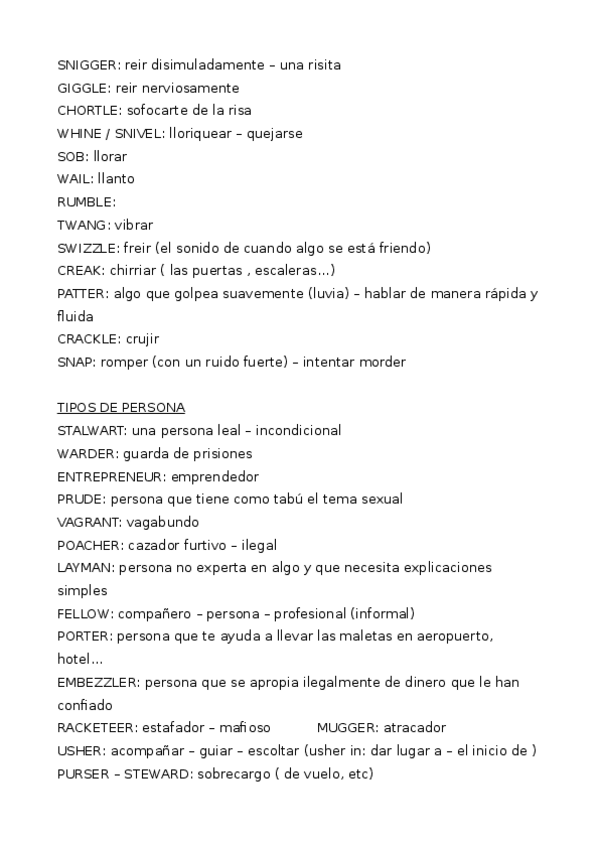 SNIGGER: reir disimuladamente – una risita
GIGGLE: reir nerviosamente
CHORTLE: sofocarte de la risa
WHINE / SNIVEL: lloriquear – quejarse
SOB: llorar
WAIL: llanto
RUMBLE:
TWANG: vibrar
SWIZZLE: freir (el sonido de cuando algo se está friendo)
CREAK: chirriar ( las puertas , escaleras...)
PATTER: algo que golpea suavemente (luvia) – hablar de manera rápida y fluida
CRACKLE: crujir
SNAP: romper (con un ruido fuerte) – intentar morder

TIPOS DE PERSONA
STALWART: una persona leal – incondicional
WARDER: guarda de prisiones
ENTREPRENEUR: emprendedor
PRUDE: persona que tiene como tabú el tema sexual
VAGRANT: vagabundo
POACHER: cazador furtivo – ilegal
LAYMAN: persona no experta en algo y que necesita explicaciones simples
FELLOW: compañero – persona – profesional (informal)
PORTER: persona que te ayuda a llevar las maletas en aeropuerto, hotel...
EMBEZZLER: persona que se apropia ilegalmente de dinero que le han confiado
RACKETEER: estafador – mafioso MUGGER: atracador
USHER: acompañar – guiar – escoltar (usher in: dar lugar a – el inicio de )
PURSER – STEWARD: sobrecargo ( de vuelo, etc)